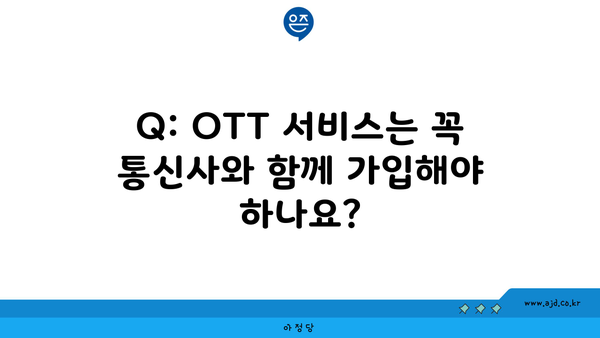 은즈

Q: OTT 서비스는 꼭 통신사와 함께 가입해야 하나요?

www.ajd.co.kr

아정당